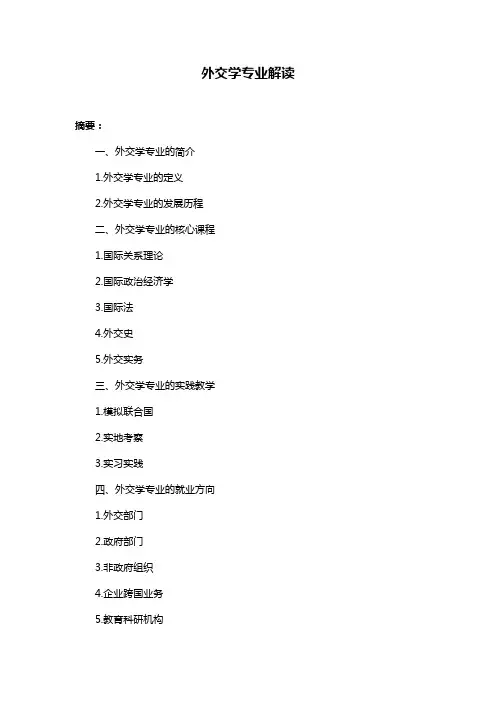 外交学专业解读

摘要：

一、外交学专业的简介

1.外交学专业的定义

2.外交学专业的发展历程

二、外交学专业的核心课程

1.国际关系理论

2.国际政治经济学

3.国际法

4.外交史

5.外交实务

三、外交学专业的实践教学

1.模拟联合国

2.实地考察

3.实习实践

四、外交学专业的就业方向

1.外交部门

2.政府部门

3.非政府组织

4.企业跨国业务

5.教育科研机构